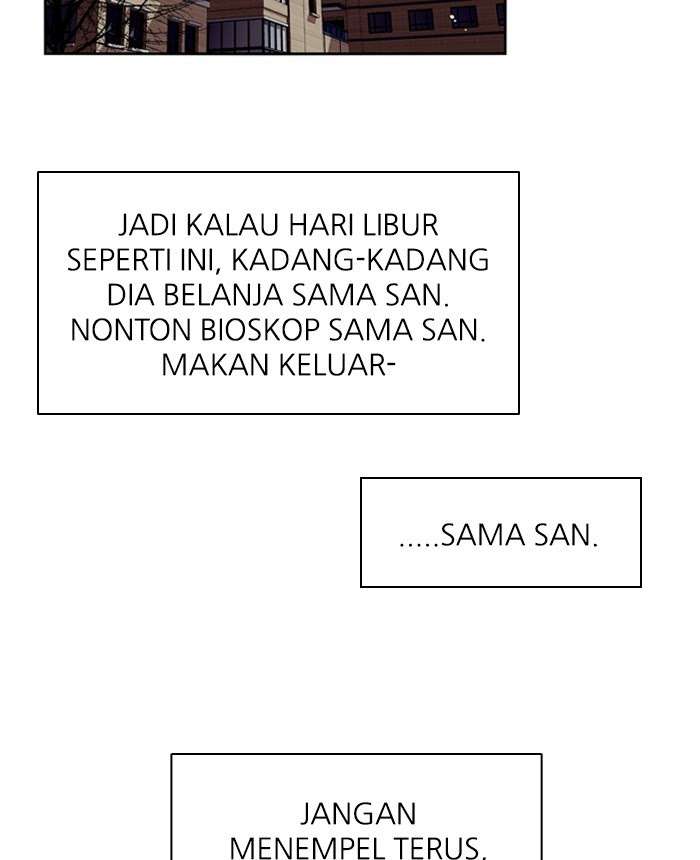 JADI KALAU HARI LIBUR SEPERTI INI, KADANG-KADANG DIA BELANJA SAMA SAN. NONTON BIOSKOP SAMA SAN. MAKAN KELUAR-

.....SAMA SAN.

JANGAN MENEMPEL TERUS.